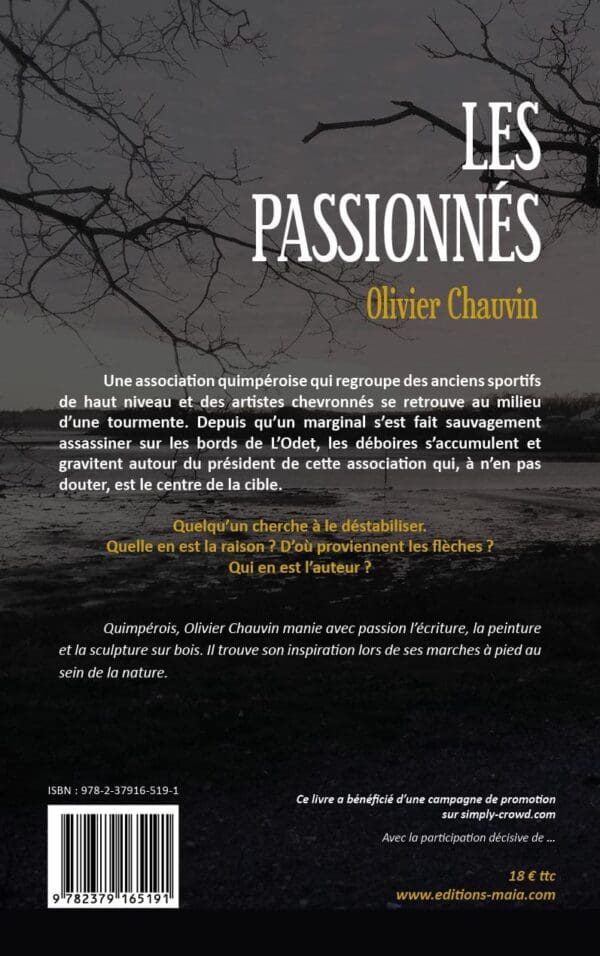 LES PASSIONNÉS

Olivier Chauvin

Une association quimpéroise qui regroupe des anciens sportifs de haut niveau et des artistes chevronnés se retrouve au milieu d'une tourmente. Depuis qu'un marginal s'est fait sauvagement assassiner sur les bords de L'Odet, les déboires s'accumulent et gravitent autour du président de cette association qui, à n'en pas douter, est le centre de la cible.

Quelqu'un cherche à le déstabiliser.
Quelle en est la raison ? D'où proviennent les flèches ?
Qui en est l'auteur ?

Quimpérois, Olivier Chauvin manie avec passion l'écriture, la peinture et la sculpture sur bois. Il trouve son inspiration lors de ses marches à pied au sein de la nature.

ISBN : 978-2-37916-519-1

9 782379 165191

Ce livre a bénéficié d'une campagne de promotion sur simply-crowd.com

Avec la participation décisive de ...

18 € ttc
www.editions-maia.com